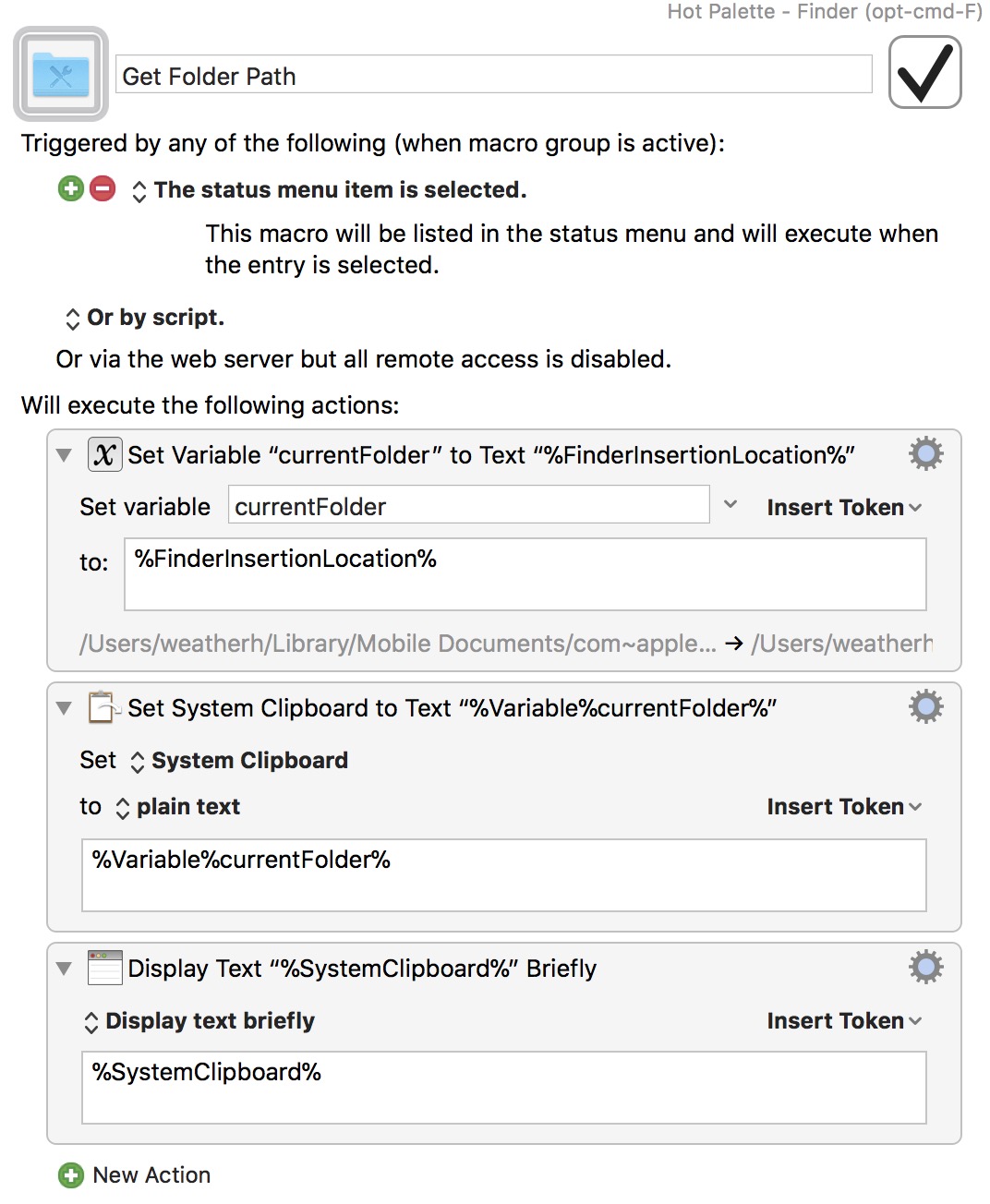 Hot Palette - Finder (opt-cmd-F)

Get Folder Path

Triggered by any of the following (when macro group is active):

The status menu item is selected.

This macro will be listed in the status menu and will execute when the entry is selected.

Or by script.

Or via the web server but all remote access is disabled.

Will execute the following actions:

Set Variable “currentFolder” to Text “%FinderInsertionLocation%”

Set variable currentFolder Insert Token

to: %FinderInsertionLocation%

/Users/weatherh/Library/Mobile Documents/com~apple... → /Users/weatherh

Set System Clipboard to Text “%Variable%currentFolder%”

Set System Clipboard

to plain text Insert Token

%Variable%currentFolder%

Display Text “%SystemClipboard%” Briefly

Display text briefly Insert Token

%SystemClipboard%

New Action